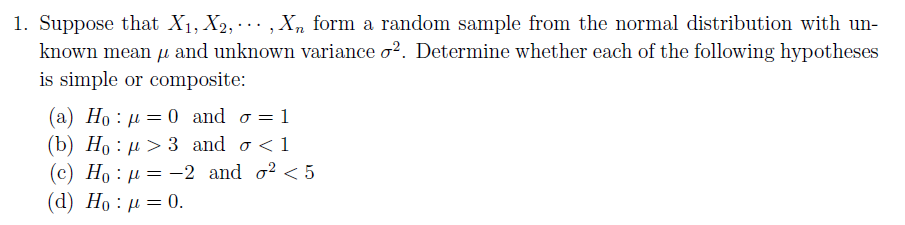 1. Suppose that $X_1, X_2, \cdots, X_n$ form a random sample from the normal distribution with unknown mean $\mu$ and unknown variance $\sigma^2$. Determine whether each of the following hypotheses is simple or composite:

(a) $H_0 : \mu = 0$ and $\sigma = 1$
(b) $H_0 : \mu > 3$ and $\sigma < 1$
(c) $H_0 : \mu = -2$ and $\sigma^2 < 5$
(d) $H_0 : \mu = 0$.